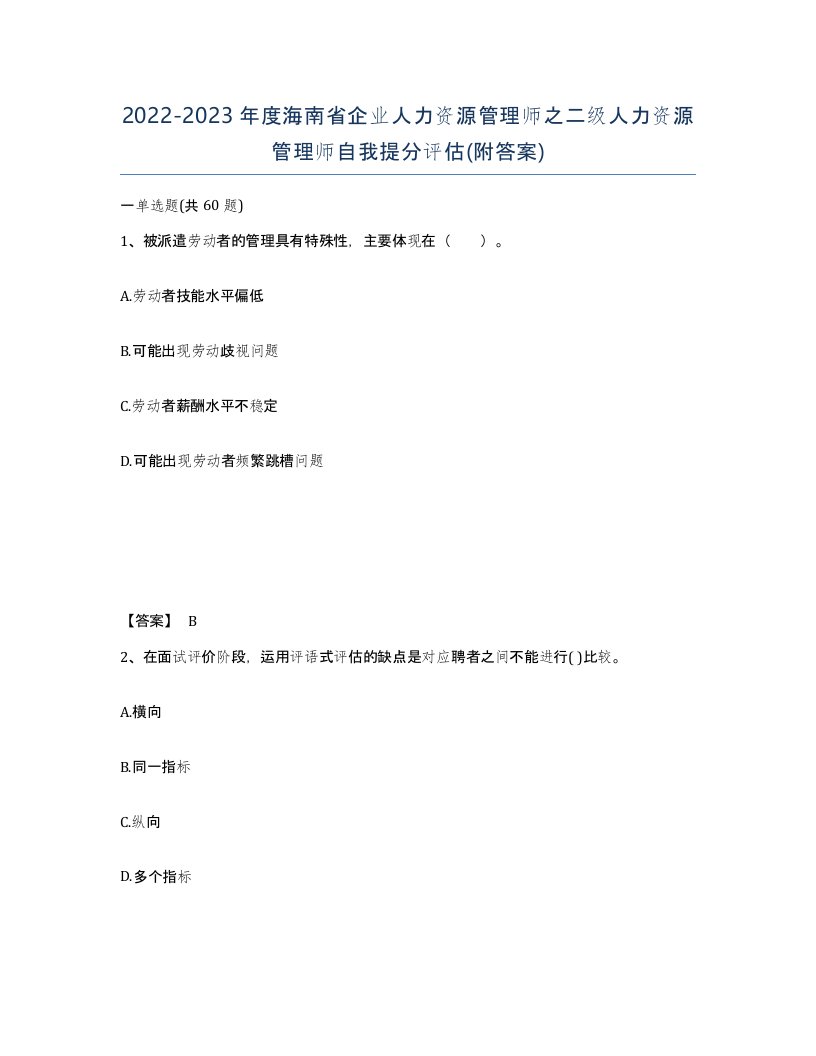 2022-2023年度海南省企业人力资源管理师之二级人力资源管理师自我提分评估(附答案)

一单选题(共60题)

1、被派遣劳动者的管理具有特殊性，主要体现在（　　）。

A.劳动者技能水平偏低

B.可能出现劳动歧视问题

C.劳动者薪酬水平不稳定

D.可能出现劳动者频繁跳槽问题

【答案】 B

2、在面试评价阶段，运用评语式评估的缺点是对应聘者之间不能进行( )比较。

A.横向

B.同一指标

C.纵向

D.多个指标